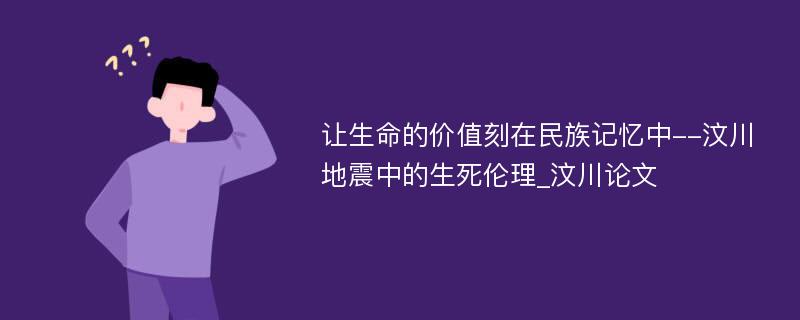 ???

让生命的价值刻在民族记忆中--汶川地震中的生死伦理_汶川论文